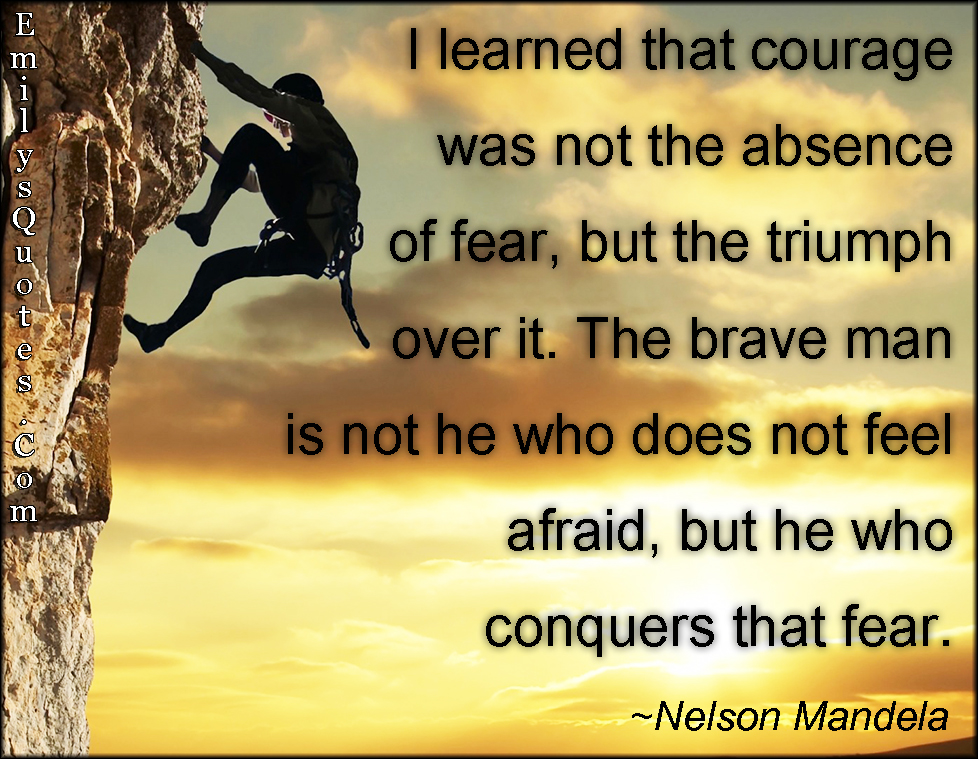 EmilysQuotes.Com

I learned that courage was not the absence of fear, but the triumph over it. The brave man is not he who does not feel afraid, but he who conquers that fear.

~Nelson Mandela